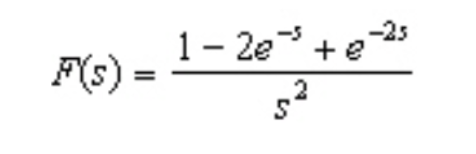 $F(s) = \frac{1 - 2e^{-s} + e^{-2s}}{s^2}$